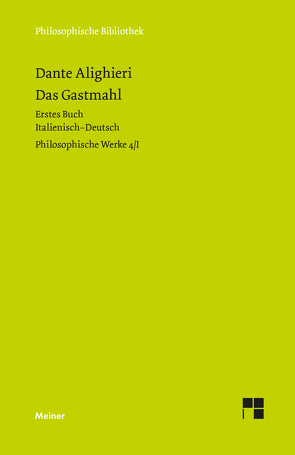 Philosophische Bibliothek

Dante Alighieri

Das Gastmahl

Erstes Buch

Italienisch–Deutsch

Philosophische Werke 4/I

Meiner